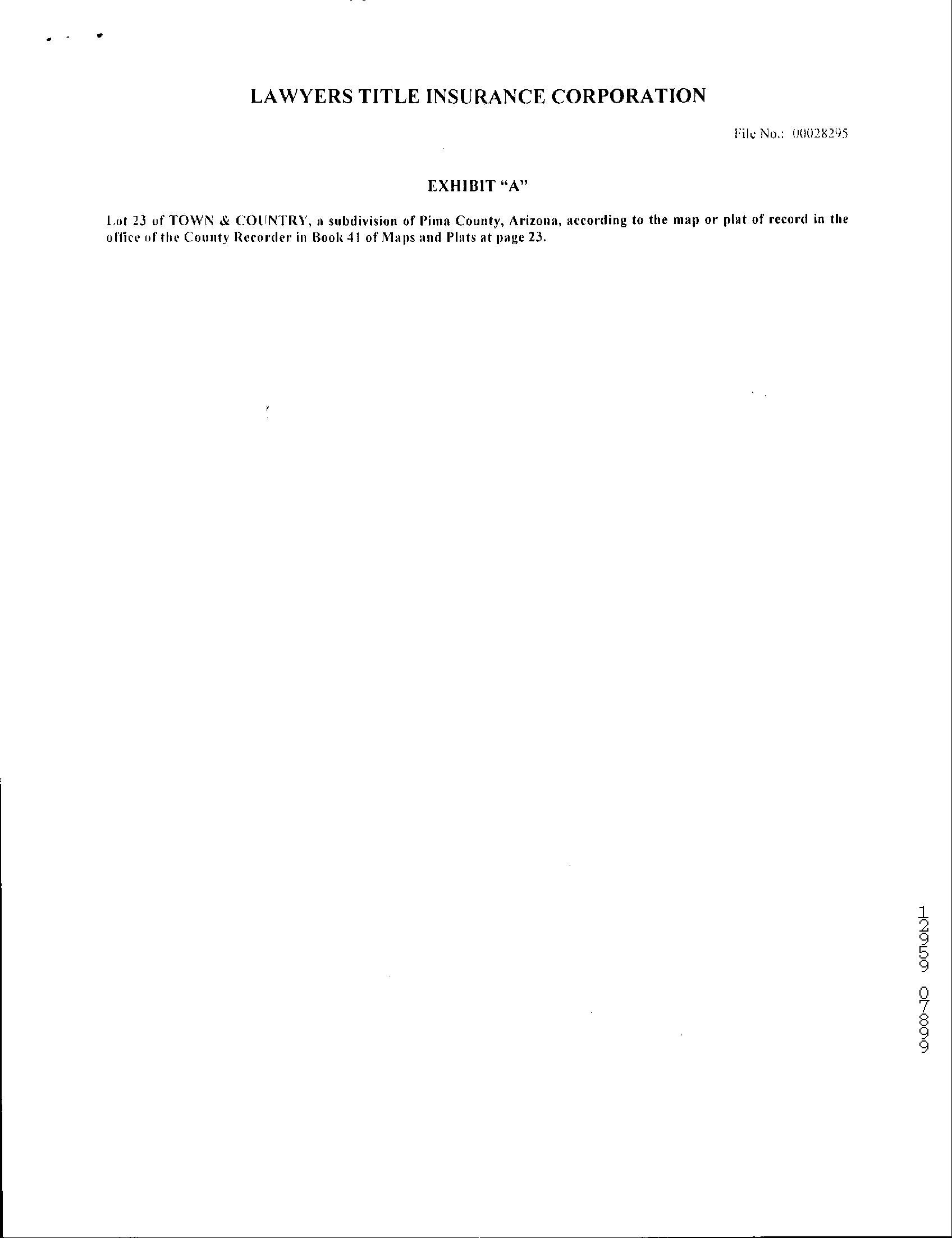 LAWYERS TITLE INSURANCE CORPORATION

File No.: 00028295

EXHIBIT "A"

Lot 23 of TOWN & COUNTRY, a subdivision of Pima County, Arizona, according to the map or plat of record in the office of the County Recorder in Book 41 of Maps and Plats at page 23.

12959 07899